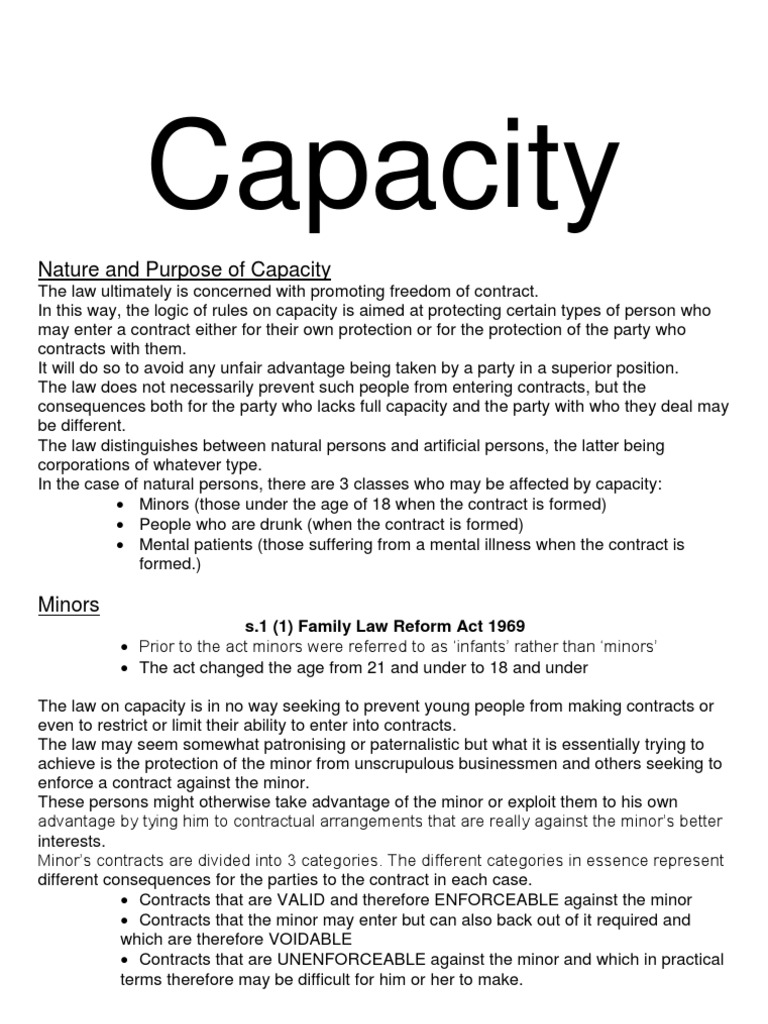 Capacity

Nature and Purpose of Capacity
The law ultimately is concerned with promoting freedom of contract.
In this way, the logic of rules on capacity is aimed at protecting certain types of person who may enter a contract either for their own protection or for the protection of the party who contracts with them.
It will do so to avoid any unfair advantage being taken by a party in a superior position.
The law does not necessarily prevent such people from entering contracts, but the consequences both for the party who lacks full capacity and the party with who they deal may be different.
The law distinguishes between natural persons and artificial persons, the latter being corporations of whatever type.
In the case of natural persons, there are 3 classes who may be affected by capacity:
• Minors (those under the age of 18 when the contract is formed)
• People who are drunk (when the contract is formed)
• Mental patients (those suffering from a mental illness when the contract is formed.)

Minors
s.1 (1) Family Law Reform Act 1969
• Prior to the act minors were referred to as 'infants' rather than 'minors'
• The act changed the age from 21 and under to 18 and under

The law on capacity is in no way seeking to prevent young people from making contracts or even to restrict or limit their ability to enter into contracts.
The law may seem somewhat patronising or paternalistic but what it is essentially trying to achieve is the protection of the minor from unscrupulous businessmen and others seeking to enforce a contract against the minor.
These persons might otherwise take advantage of the minor or exploit them to his own advantage by tying him to contractual arrangements that are really against the minor's better interests.
Minor's contracts are divided into 3 categories. The different categories in essence represent different consequences for the parties to the contract in each case.
• Contracts that are VALID and therefore ENFORCEABLE against the minor
• Contracts that the minor may enter but can also back out of it required and which are therefore VOIDABLE
• Contracts that are UNENFORCEABLE against the minor and which in practical terms therefore may be difficult for him or her to make.